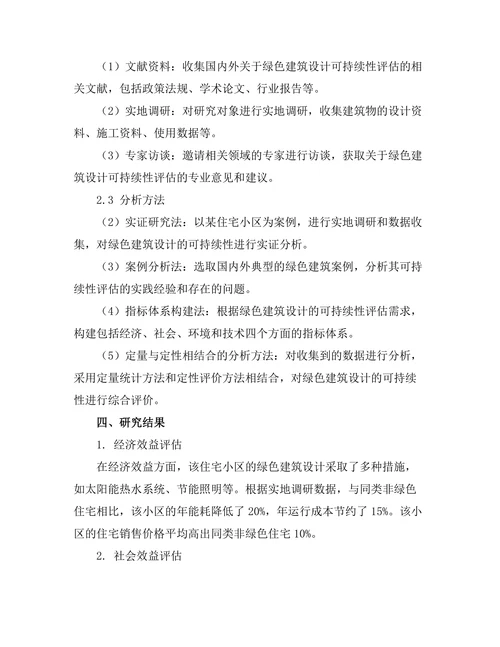 （1）文献资料：收集国内外关于绿色建筑设计可持续性评估的相关文献，包括政策法规、学术论文、行业报告等。

（2）实地调研：对研究对象进行实地调研，收集建筑物的设计资料、施工资料、使用数据等。

（3）专家访谈：邀请相关领域的专家进行访谈，获取关于绿色建筑设计可持续性评估的专业意见和建议。

2.3 分析方法

（2）实证研究法：以某住宅小区为案例，进行实地调研和数据收集，对绿色建筑设计的可持续性进行实证分析。

（3）案例分析法：选取国内外典型的绿色建筑案例，分析其可持续性评估的实践经验和存在的问题。

（4）指标体系构建法：根据绿色建筑设计的可持续性评估需求，构建包括经济、社会、环境和技术四个方面的指标体系。

（5）定量与定性相结合的分析方法：对收集到的数据进行分析，采用定量统计方法和定性评价方法相结合，对绿色建筑设计的可持续性进行综合评价。

四、研究结果

1. 经济效益评估

在经济效益方面，该住宅小区的绿色建筑设计采取了多种措施，如太阳能热水系统、节能照明等。根据实地调研数据，与同类非绿色住宅相比，该小区的年能耗降低了 20%，年运行成本节约了 15%。该小区的住宅销售价格平均高出同类非绿色住宅 10%。

2. 社会效益评估